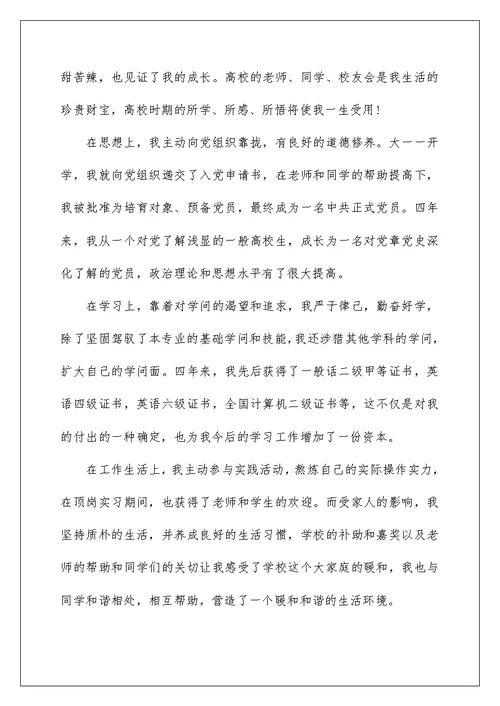 甜苦辣，也见证了我的成长。高校的老师、同学、校友会是我生活的珍贵财宝，高校时期的所学、所感、所悟将使我一生受用！

在思想上，我主动向党组织靠拢，有良好的道德修养。大一一开学，我就向党组织递交了入党申请书，在老师和同学的帮助提高下，我被批准为培育对象、预备党员，最终成为一名中共正式党员。四年来，我从一个对党了解浅显的一般高校生，成长为一名对党章党史深化了解的党员，政治理论和思想水平有了很大提高。

在学习上，靠着对学问的渴望和追求，我严于律己，勤奋好学，除了坚固驾驭了本专业的基础学问和技能，我还涉猎其他学科的学问，扩大自己的学问面。四年来，我先后获得了一般话二级甲等证书，英语四级证书，英语六级证书，全国计算机二级证书等，这不仅是对我的付出的一种确定，也为我今后的学习工作增加了一份资本。

在工作生活上，我主动参与实践活动，熬炼自己的实际操作实力，在顶岗实习期间，也获得了老师和学生的欢迎。而受家人的影响，我坚持质朴的生活，并养成良好的生活习惯，学校的补助和嘉奖以及老师的帮助和同学们的关切让我感受了学校这个大家庭的暖和，我也与同学和谐相处，相互帮助，营造了一个暖和和谐的生活环境。